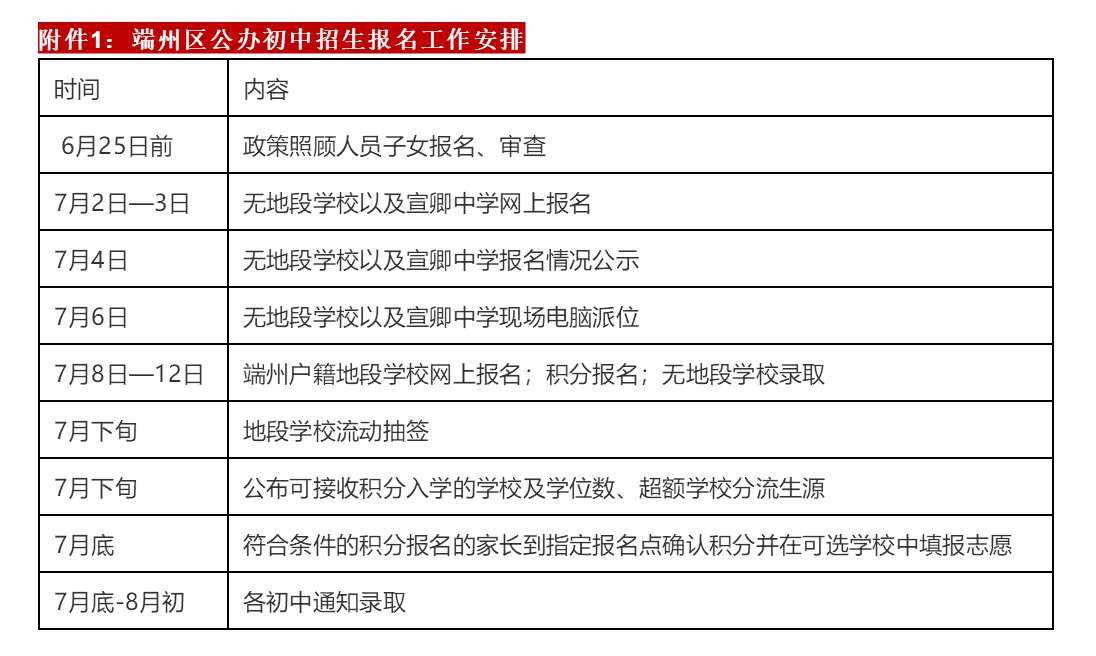 附件1：端州区公办初中招生报名工作安排

| 时间 | 内容 |
|---|---|
| 6月25日前 | 政策照顾人员子女报名、审查 |
| 7月2日—3日 | 无地段学校以及宣卿中学网上报名 |
| 7月4日 | 无地段学校以及宣卿中学报名情况公示 |
| 7月6日 | 无地段学校以及宣卿中学现场电脑派位 |
| 7月8日—12日 | 端州户籍地段学校网上报名；积分报名；无地段学校录取 |
| 7月下旬 | 地段学校流动抽签 |
| 7月下旬 | 公布可接收积分入学的学校及学位数、超额学校分流生源 |
| 7月底 | 符合条件的积分报名的家长到指定报名点确认积分并在可选学校中填报志愿 |
| 7月底-8月初 | 各初中通知录取 |